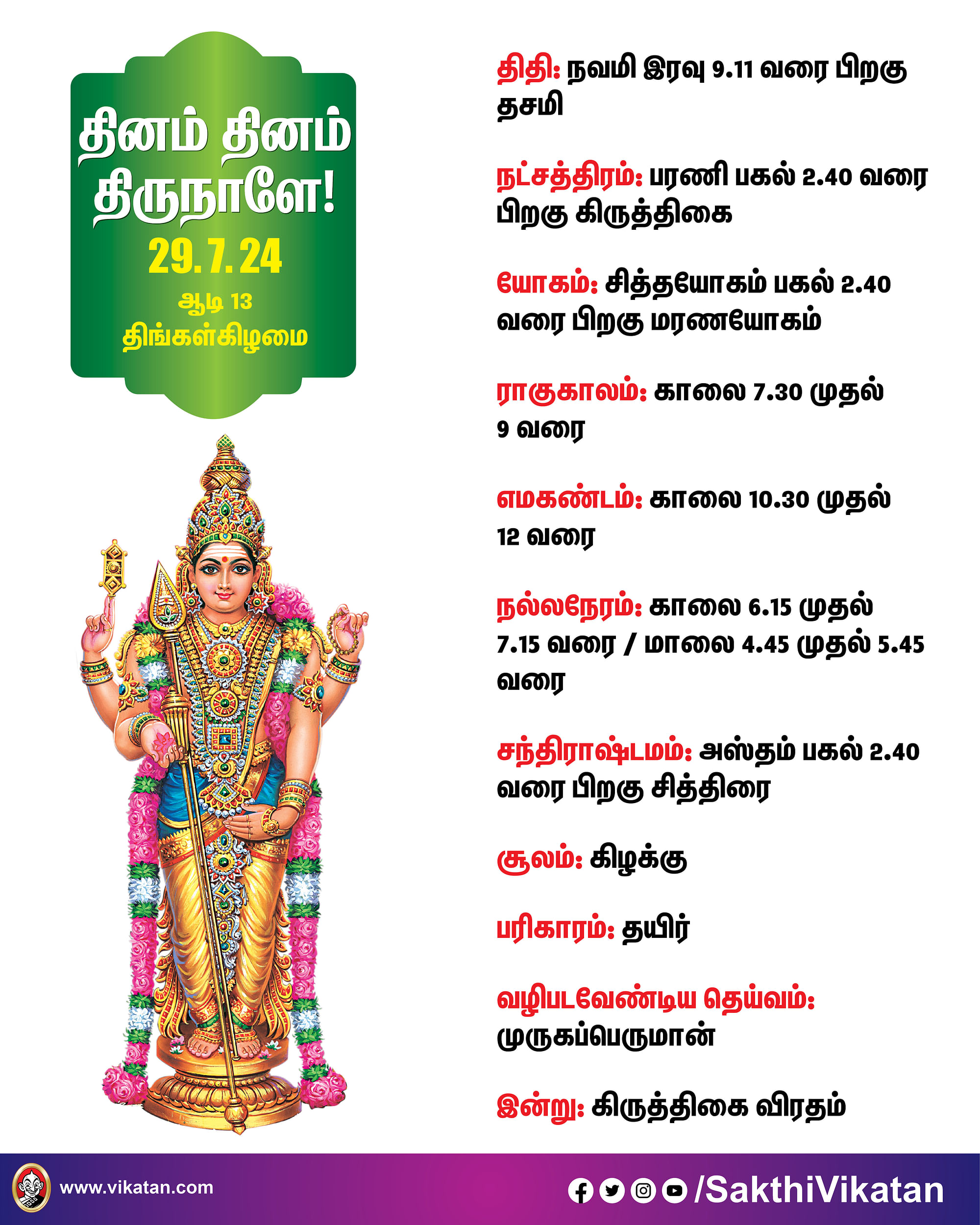 தினம் தினம் திருநாளே!
29.7.24
ஆடி 13
திங்கள்கிழமை

திதி: நவமி இரவு 9.11 வரை பிறகு தசமி

நட்சத்திரம்: பரணி பகல் 2.40 வரை பிறகு கிருத்திகை

யோகம்: சித்தயோகம் பகல் 2.40 வரை பிறகு மரணயோகம்

ராகுகாலம்: காலை 7.30 முதல் 9 வரை

எமகண்டம்: காலை 10.30 முதல் 12 வரை

நல்லநேரம்: காலை 6.15 முதல் 7.15 வரை / மாலை 4.45 முதல் 5.45 வரை

சந்திராஷ்டமம்: அஸ்தம் பகல் 2.40 வரை பிறகு சித்திரை

சூலம்: கிழக்கு

பரிகாரம்: தயிர்

வழிபடவேண்டிய தெய்வம்: முருகப்பெருமான்

இன்று: கிருத்திகை விரதம்

www.vikatan.com

/SakthiVikatan